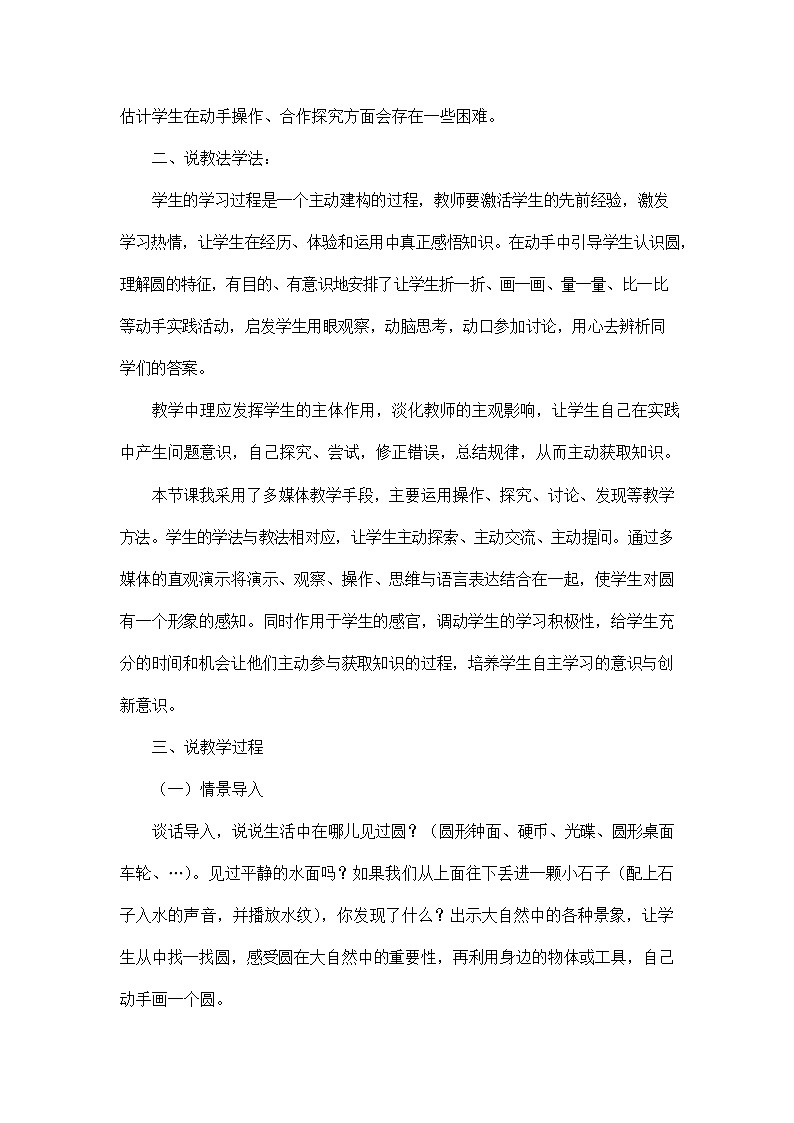 估计学生在动手操作、合作探究方面会存在一些困难。

二、说教法学法：

学生的学习过程是一个主动建构的过程，教师要激活学生的先前经验，激发学习热情，让学生在经历、体验和运用中真正感悟知识。在动手中引导学生认识圆，理解圆的特征，有目的、有意识地安排了让学生折一折、画一画、量一量、比一比等动手实践活动，启发学生用眼观察，动脑思考，动口参加讨论，用心去辨析同学们的答案。

教学中理应发挥学生的主体作用，淡化教师的主观影响，让学生自己在实践中产生问题意识，自己探究、尝试，修正错误，总结规律，从而主动获取知识。

本节课我采用了多媒体教学手段，主要运用操作、探究、讨论、发现等教学方法。学生的学法与教法相对应，让学生主动探索、主动交流、主动提问。通过多媒体的直观演示将演示、观察、操作、思维与语言表达结合在一起，使学生对圆有一个形象的感知。同时作用于学生的感官，调动学生的学习积极性，给学生充分的时间和机会让他们主动参与获取知识的过程，培养学生自主学习的意识与创新意识。

三、说教学过程

（一）情景导入

谈话导入，说说生活中在哪儿见过圆？（圆形钟面、硬币、光碟、圆形桌面车轮、…）。见过平静的水面吗？如果我们从上面往下丢进一颗小石子（配上石子入水的声音，并播放水纹），你发现了什么？出示大自然中的各种景象，让学生从中找一找圆，感受圆在大自然中的重要性，再利用身边的物体或工具，自己动手画一个圆。